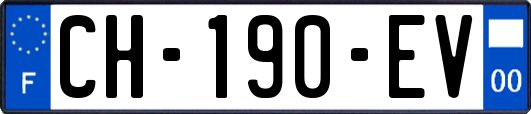 F
CH-190-EV
00